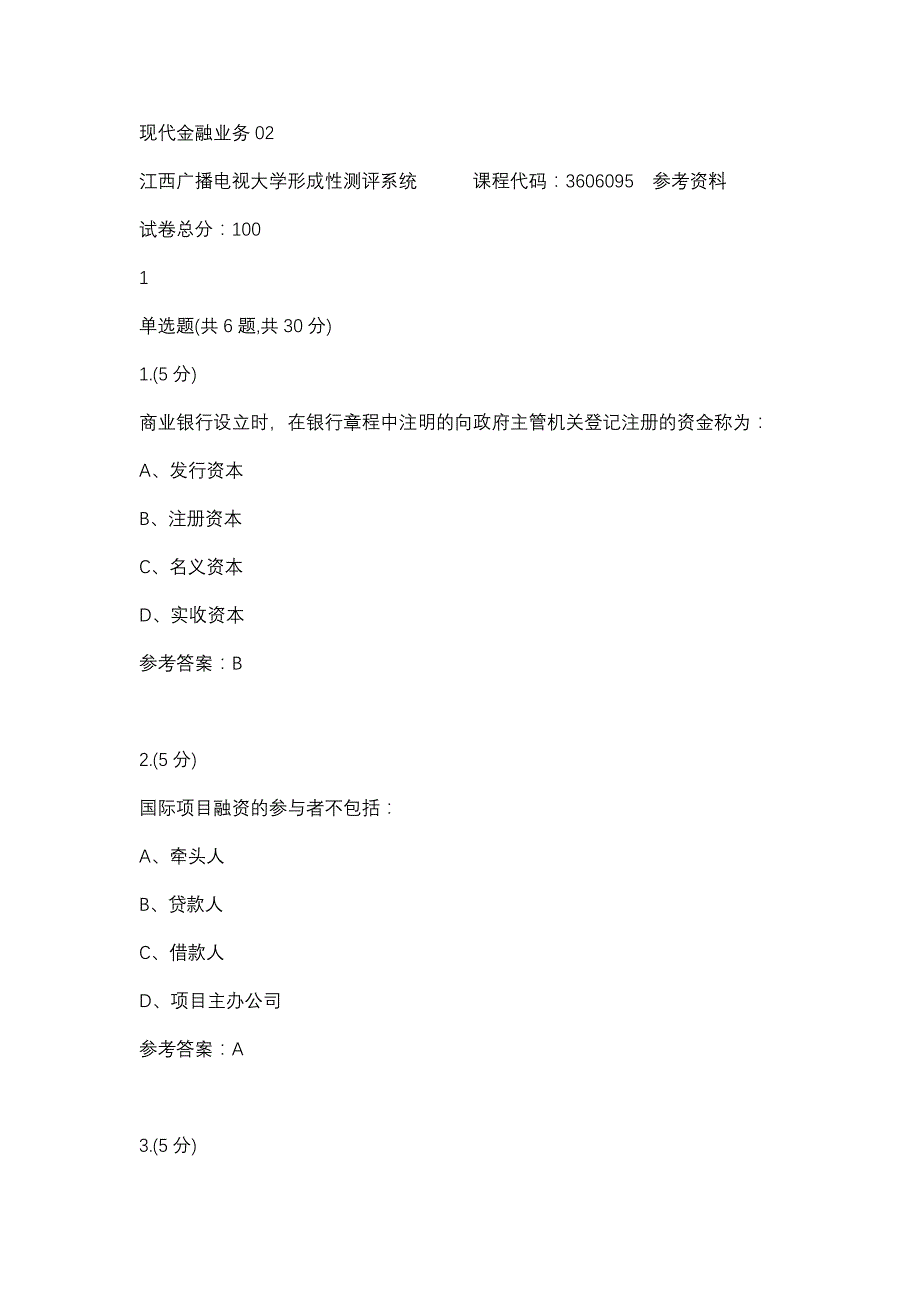 现代金融业务 02

江西广播电视大学形成性测评系统　　课程代码：3606095　参考资料

试卷总分：100

1

单选题(共 6 题,共 30 分)

1.(5 分)

商业银行设立时，在银行章程中注明的向政府主管机关登记注册的资金称为：

A、发行资本

B、注册资本

C、名义资本

D、实收资本

参考答案：B

2.(5 分)

国际项目融资的参与者不包括：

A、牵头人

B、贷款人

C、借款人

D、项目主办公司

参考答案：A

3.(5 分)